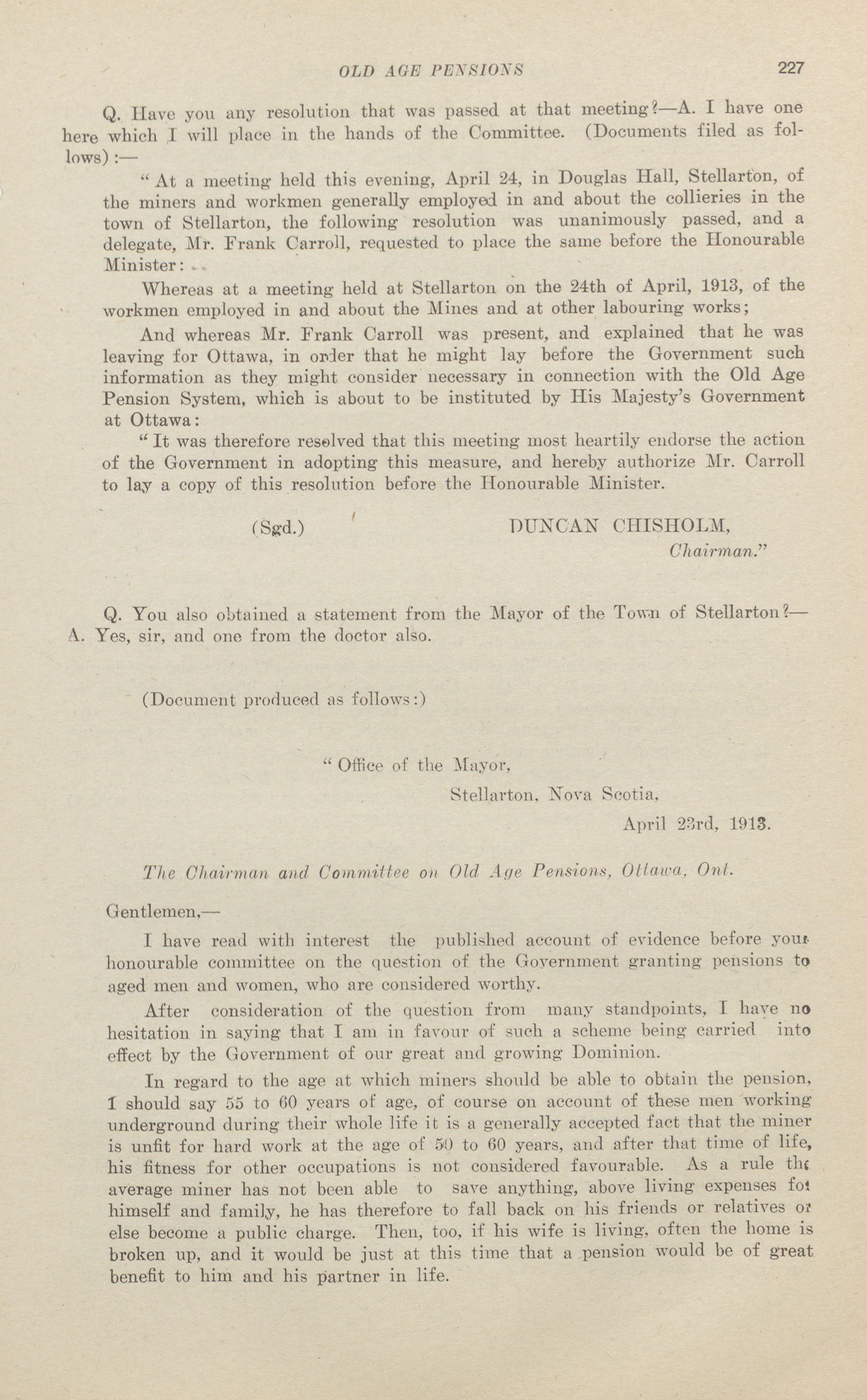 OLD AGE PENSIONS 227

Q. Have you any resolution that was passed at that meeting?—A. I have one here which I will place in the hands of the Committee. (Documents filed as follows):—

"At a meeting held this evening, April 24, in Douglas Hall, Stellarton, of the miners and workmen generally employed in and about the collieries in the town of Stellarton, the following resolution was unanimously passed, and a delegate, Mr. Frank Carroll, requested to place the same before the Honourable Minister:

Whereas at a meeting held at Stellarton on the 24th of April, 1913, of the workmen employed in and about the Mines and at other labouring works;

And whereas Mr. Frank Carroll was present, and explained that he was leaving for Ottawa, in order that he might lay before the Government such information as they might consider necessary in connection with the Old Age Pension System, which is about to be instituted by His Majesty's Government at Ottawa:

"It was therefore resolved that this meeting most heartily endorse the action of the Government in adopting this measure, and hereby authorize Mr. Carroll to lay a copy of this resolution before the Honourable Minister.

(Sgd.) DUNCAN CHISHOLM,
Chairman."

Q. You also obtained a statement from the Mayor of the Town of Stellarton?—A. Yes, sir, and one from the doctor also.

(Document produced as follows:)

"Office of the Mayor,
Stellarton, Nova Scotia,
April 23rd, 1913.

The Chairman and Committee on Old Age Pensions, Ottawa, Ont.

Gentlemen,—

I have read with interest the published account of evidence before your honourable committee on the question of the Government granting pensions to aged men and women, who are considered worthy.

After consideration of the question from many standpoints, I have no hesitation in saying that I am in favour of such a scheme being carried into effect by the Government of our great and growing Dominion.

In regard to the age at which miners should be able to obtain the pension, I should say 55 to 60 years of age, of course on account of these men working underground during their whole life it is a generally accepted fact that the miner is unfit for hard work at the age of 50 to 60 years, and after that time of life, his fitness for other occupations is not considered favourable. As a rule the average miner has not been able to save anything, above living expenses for himself and family, he has therefore to fall back on his friends or relatives or else become a public charge. Then, too, if his wife is living, often the home is broken up, and it would be just at this time that a pension would be of great benefit to him and his partner in life.